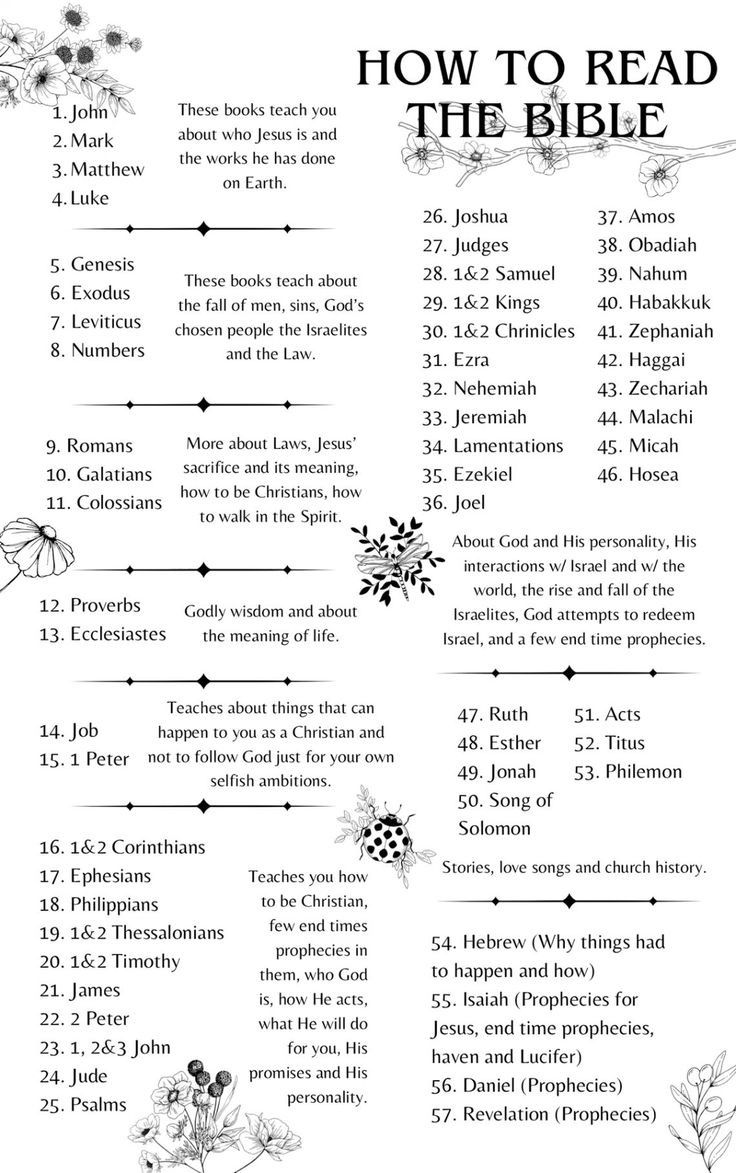 HOW TO READ THE BIBLE

1. John
2. Mark
3. Matthew
4. Luke

These books teach you about who Jesus is and the works he has done on Earth.

5. Genesis
6. Exodus
7. Leviticus
8. Numbers

These books teach about the fall of men, sins, God's chosen people the Israelites and the Law.

9. Romans
10. Galatians
11. Colossians

More about Laws, Jesus' sacrifice and its meaning, how to be Christians, how to walk in the Spirit.

12. Proverbs
13. Ecclesiastes

Godly wisdom and about the meaning of life.

14. Job
15. 1 Peter

Teaches about things that can happen to you as a Christian and not to follow God just for your own selfish ambitions.

16. 1&2 Corinthians
17. Ephesians
18. Philippians
19. 1&2 Thessalonians
20. 1&2 Timothy
21. James
22. 2 Peter
23. 1, 2&3 John
24. Jude
25. Psalms

Teaches you how to be Christian, few end times prophecies in them, who God is, how He acts, what He will do for you, His promises and His personality.

26. Joshua
27. Judges
28. 1&2 Samuel
29. 1&2 Kings
30. 1&2 Chrinicles
31. Ezra
32. Nehemiah
33. Jeremiah
34. Lamentations
35. Ezekiel
36. Joel

37. Amos
38. Obadiah
39. Nahum
40. Habakkuk
41. Zephaniah
42. Haggai
43. Zechariah
44. Malachi
45. Micah
46. Hosea

About God and His personality, His interactions w/ Israel and w/ the world, the rise and fall of the Israelites, God attempts to redeem Israel, and a few end time prophecies.

47. Ruth
48. Esther
49. Jonah
50. Song of Solomon

51. Acts
52. Titus
53. Philemon

Stories, love songs and church history.

54. Hebrew (Why things had to happen and how)
55. Isaiah (Prophecies for Jesus, end time prophecies, haven and Lucifer)
56. Daniel (Prophecies)
57. Revelation (Prophecies)